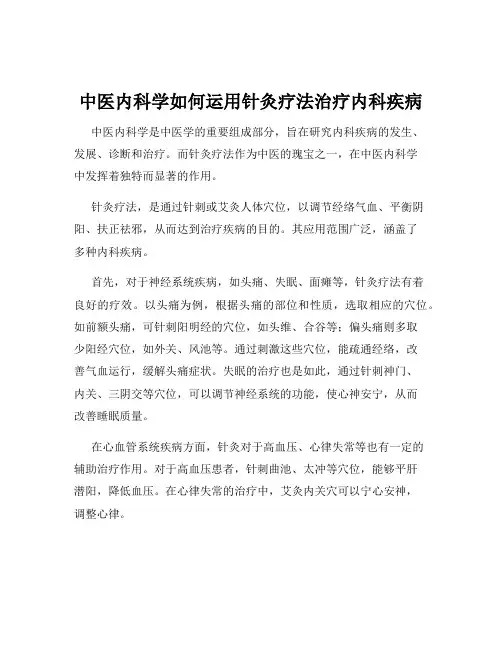 中医内科学如何运用针灸疗法治疗内科疾病

中医内科学是中医学的重要组成部分，旨在研究内科疾病的发生、发展、诊断和治疗。而针灸疗法作为中医的瑰宝之一，在中医内科学中发挥着独特而显著的作用。

针灸疗法，是通过针刺或艾灸人体穴位，以调节经络气血、平衡阴阳、扶正祛邪，从而达到治疗疾病的目的。其应用范围广泛，涵盖了多种内科疾病。

首先，对于神经系统疾病，如头痛、失眠、面瘫等，针灸疗法有着良好的疗效。以头痛为例，根据头痛的部位和性质，选取相应的穴位。如前额头痛，可针刺阳明经的穴位，如头维、合谷等；偏头痛则多取少阳经穴位，如外关、风池等。通过刺激这些穴位，能疏通经络，改善气血运行，缓解头痛症状。失眠的治疗也是如此，通过针刺神门、内关、三阴交等穴位，可以调节神经系统的功能，使心神安宁，从而改善睡眠质量。

在心血管系统疾病方面，针灸对于高血压、心律失常等也有一定的辅助治疗作用。对于高血压患者，针刺曲池、太冲等穴位，能够平肝潜阳，降低血压。在心律失常的治疗中，艾灸内关穴可以宁心安神，调整心律。